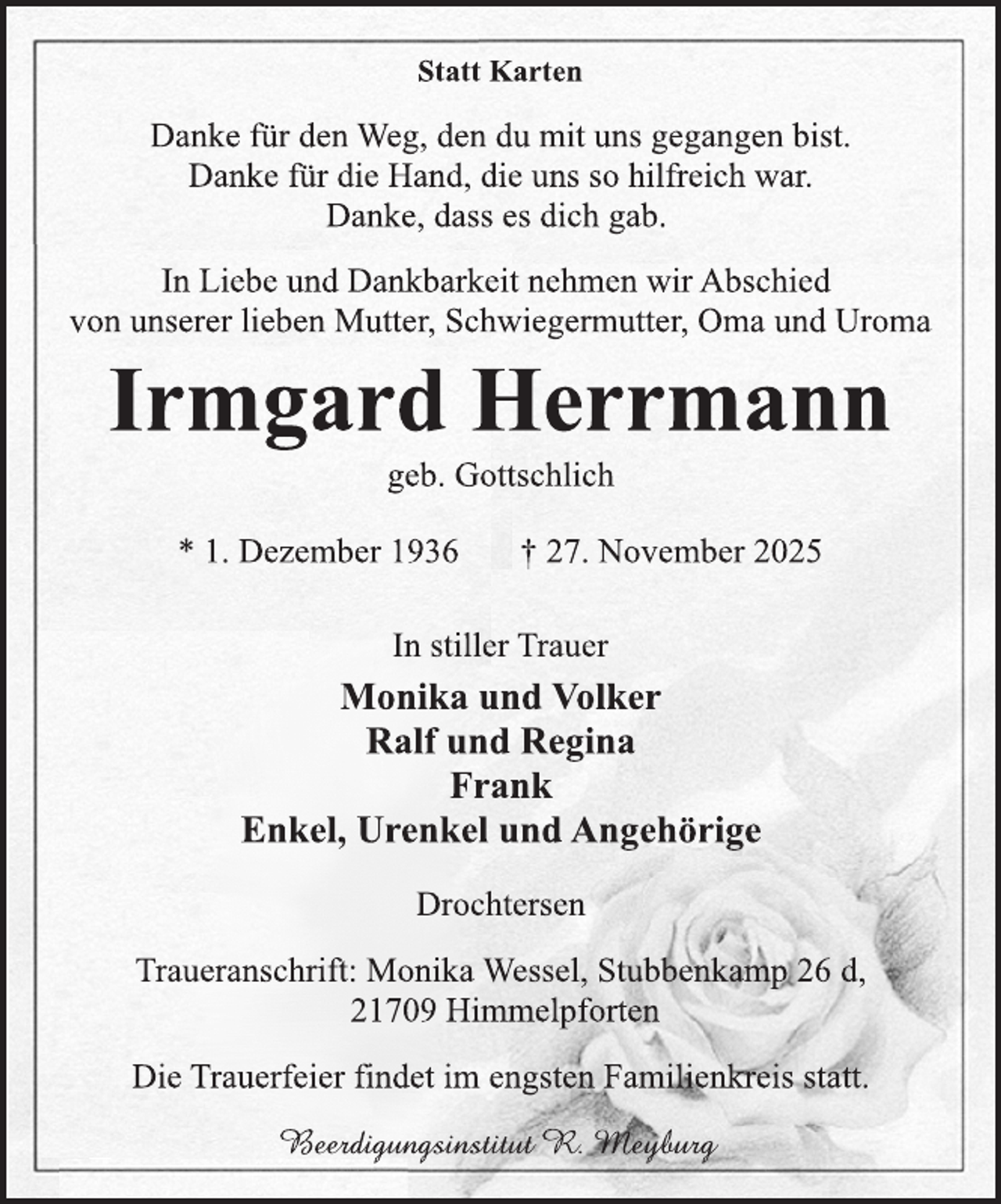 Statt Karten

Danke für den Weg, den du mit uns gegangen bist.
Danke für die Hand, die uns so hilfreich war.
Danke, dass es dich gab.

In Liebe und Dankbarkeit nehmen wir Abschied von unserer lieben Mutter, Schwiegermutter, Oma und Uroma

Irmgard Herrmann

geb. Gottschlich

* 1. Dezember 1936 † 27. November 2025

In stiller Trauer

Monika und Volker
Ralf und Regina
Frank
Enkel, Urenkel und Angehörige

Drochtersen

Traueranschrift: Monika Wessel, Stubbenkamp 26 d,
21709 Himmelpforten

Die Trauerfeier findet im engsten Familienkreis statt.

Beerdigungsinstitut R. Meyburg